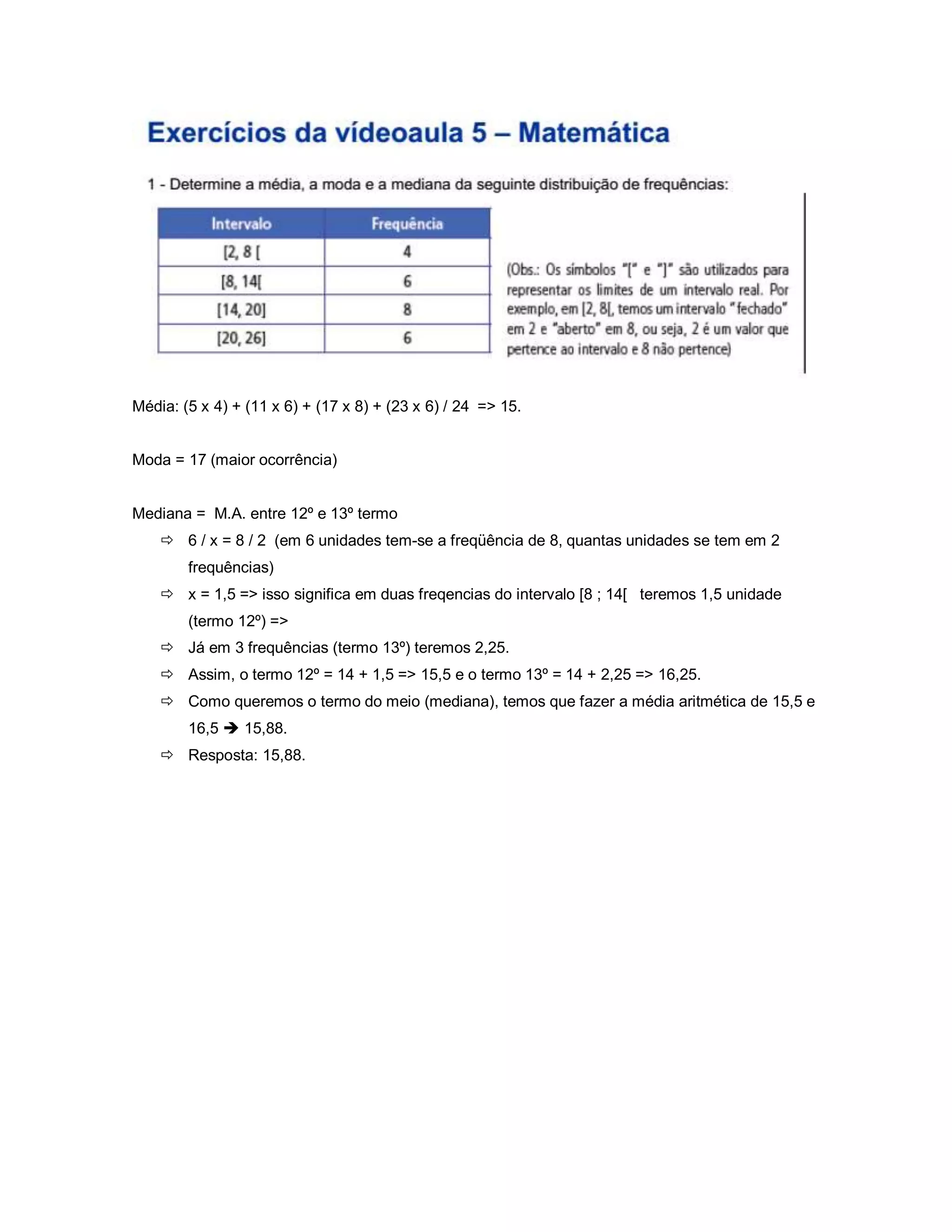 Exercícios da vídeoaula 5 – Matemática

1 - Determine a média, a moda e a mediana da seguinte distribuição de frequências:

| Intervalo | Frequência |
|---|---|
| [2, 8 [ | 4 |
| [8, 14[ | 6 |
| [14, 20] | 8 |
| [20, 26] | 6 |

(Obs.: Os símbolos "[" e "]" são utilizados para representar os limites de um intervalo real. Por exemplo, em [2, 8[, temos um intervalo "fechado" em 2 e "aberto" em 8, ou seja, 2 é um valor que pertence ao intervalo e 8 não pertence)

Média: (5 x 4) + (11 x 6) + (17 x 8) + (23 x 6) / 24 => 15.

Moda = 17 (maior ocorrência)

Mediana = M.A. entre 12º e 13º termo
⇨ 6 / x = 8 / 2 (em 6 unidades tem-se a freqüência de 8, quantas unidades se tem em 2 frequências)
⇨ x = 1,5 => isso significa em duas freqencias do intervalo [8 ; 14[ teremos 1,5 unidade (termo 12º) =>
⇨ Já em 3 frequências (termo 13º) teremos 2,25.
⇨ Assim, o termo 12º = 14 + 1,5 => 15,5 e o termo 13º = 14 + 2,25 => 16,25.
⇨ Como queremos o termo do meio (mediana), temos que fazer a média aritmética de 15,5 e 16,5 ➔ 15,88.
⇨ Resposta: 15,88.